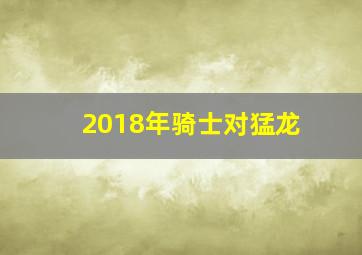 2018年骑士对猛龙